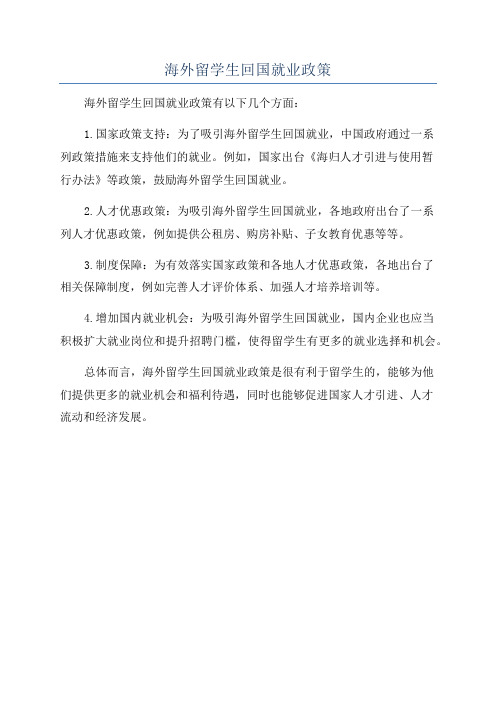 海外留学生回国就业政策

海外留学生回国就业政策有以下几个方面：

1.国家政策支持：为了吸引海外留学生回国就业，中国政府通过一系列政策措施来支持他们的就业。例如，国家出台《海归人才引进与使用暂行办法》等政策，鼓励海外留学生回国就业。

2.人才优惠政策：为吸引海外留学生回国就业，各地政府出台了一系列人才优惠政策，例如提供公租房、购房补贴、子女教育优惠等等。

3.制度保障：为有效落实国家政策和各地人才优惠政策，各地出台了相关保障制度，例如完善人才评价体系、加强人才培养培训等。

4.增加国内就业机会：为吸引海外留学生回国就业，国内企业也应当积极扩大就业岗位和提升招聘门槛，使得留学生有更多的就业选择和机会。

总体而言，海外留学生回国就业政策是很有利于留学生的，能够为他们提供更多的就业机会和福利待遇，同时也能够促进国家人才引进、人才流动和经济发展。